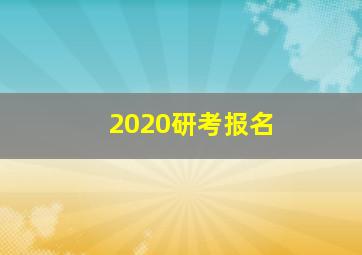 2020研考报名